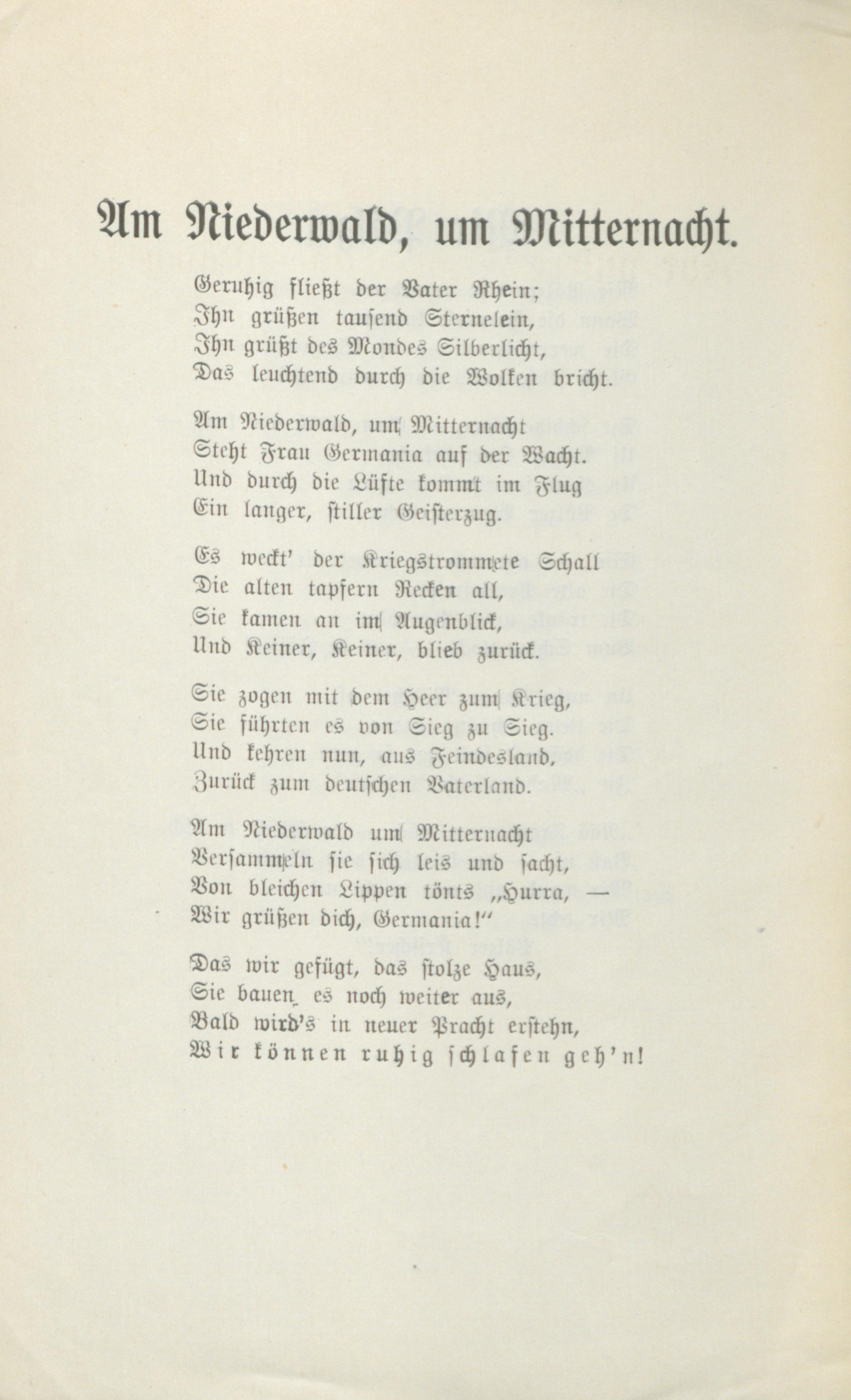 Am Niederwald, um Mitternacht.

Geruhig fließt der Vater Rhein;
Ihn grüßen tausend Sternelein,
Ihn grüßt des Mondes Silberlicht,
Das leuchtend durch die Wolken bricht.

Am Niederwald, um Mitternacht
Steht Frau Germania auf der Wacht.
Und durch die Lüfte kommt im Flug
Ein langer, stiller Geisterzug.

Es weckt' der Kriegstrommete Schall
Die alten tapfern Recken all,
Sie kamen an im Augenblick,
Und Keiner, Keiner, blieb zurück.

Sie zogen mit dem Heer zum Krieg,
Sie führten es von Sieg zu Sieg.
Und kehren nun, aus Feindesland,
Zurück zum deutschen Vaterland.

Am Niederwald um Mitternacht
Versammeln sie sich leis und sacht,
Von bleichen Lippen tönts „Hurra, —
Wir grüßen dich, Germania!“

Das wir gefügt, das stolze Haus,
Sie bauen es noch weiter aus,
Bald wird's in neuer Pracht erstehn,
Wir können ruhig schlafen geh'n!